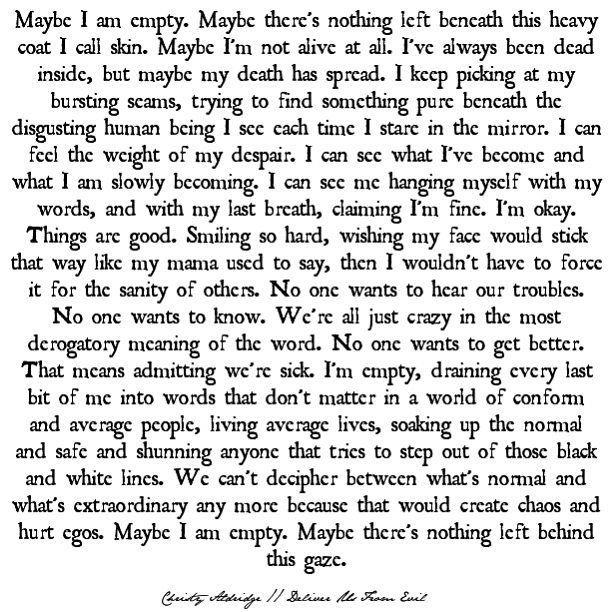 Maybe I am empty. Maybe there's nothing left beneath this heavy coat I call skin. Maybe I'm not alive at all. I've always been dead inside, but maybe my death has spread. I keep picking at my bursting seams, trying to find something pure beneath the disgusting human being I see each time I stare in the mirror. I can feel the weight of my despair. I can see what I've become and what I am slowly becoming. I can see me hanging myself with my words, and with my last breath, claiming I'm fine. I'm okay. Things are good. Smiling so hard, wishing my face would stick that way like my mama used to say, then I wouldn't have to force it for the sanity of others. No one wants to hear our troubles. No one wants to know. We're all just crazy in the most derogatory meaning of the word. No one wants to get better. That means admitting we're sick. I'm empty, draining every last bit of me into words that don't matter in a world of conform and average people, living average lives, soaking up the normal and safe and shunning anyone that tries to step out of those black and white lines. We can't decipher between what's normal and what's extraordinary any more because that would create chaos and hurt egos. Maybe I am empty. Maybe there's nothing left behind this gaze.

Christy Aldridge // Deliver Us From Evil